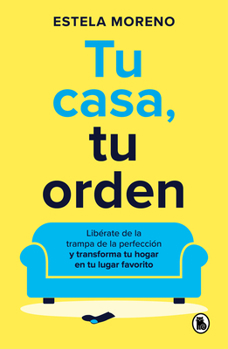 ESTELA MORENO

Tu casa, tu orden

Libérate de la trampa de la perfección y transforma tu hogar en tu lugar favorito